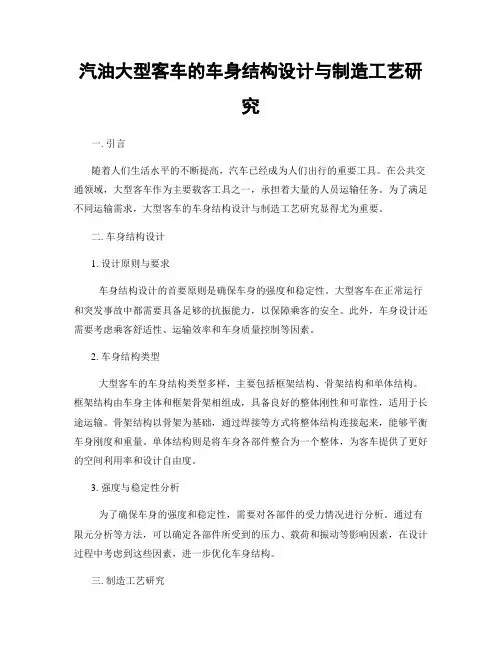 汽油大型客车的车身结构设计与制造工艺研究

一. 引言

随着人们生活水平的不断提高，汽车已经成为人们出行的重要工具。在公共交通领域，大型客车作为主要载客工具之一，承担着大量的人员运输任务。为了满足不同运输需求，大型客车的车身结构设计与制造工艺研究显得尤为重要。

二. 车身结构设计

1. 设计原则与要求

车身结构设计的首要原则是确保车身的强度和稳定性。大型客车在正常运行和突发事故中都需要具备足够的抗振能力，以保障乘客的安全。此外，车身设计还需要考虑乘客舒适性、运输效率和车身质量控制等因素。

2. 车身结构类型

大型客车的车身结构类型多样，主要包括框架结构、骨架结构和单体结构。框架结构由车身主体和框架骨架相组成，具备良好的整体刚性和可靠性，适用于长途运输。骨架结构以骨架为基础，通过焊接等方式将整体结构连接起来，能够平衡车身刚度和重量。单体结构则是将车身各部件整合为一个整体，为客车提供了更好的空间利用率和设计自由度。

3. 强度与稳定性分析

为了确保车身的强度和稳定性，需要对各部件的受力情况进行分析。通过有限元分析等方法，可以确定各部件所受到的压力、载荷和振动等影响因素，在设计过程中考虑到这些因素，进一步优化车身结构。

三. 制造工艺研究